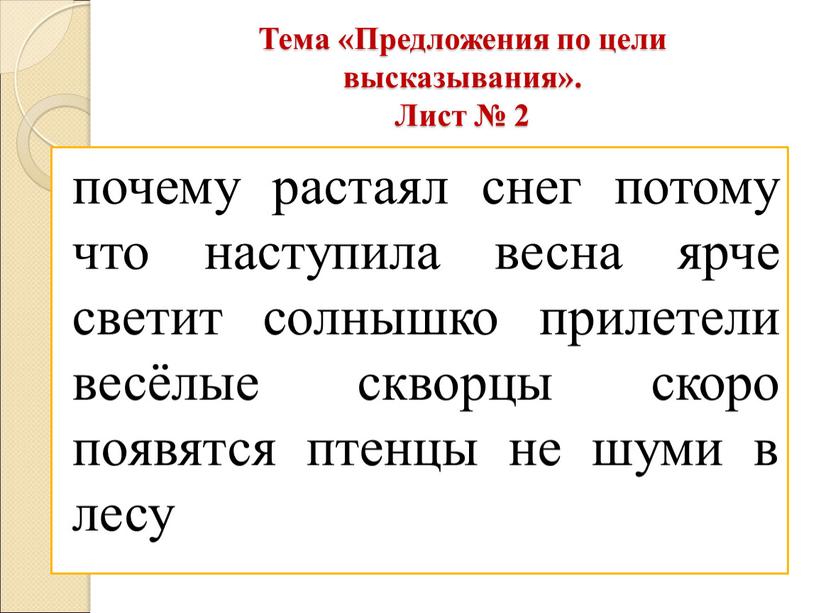 Тема «Предложения по цели высказывания».
Лист № 2

почему растаял снег потому что наступила весна ярче светит солнышко прилетели весёлые скворцы скоро появятся птенцы не шуми в лесу